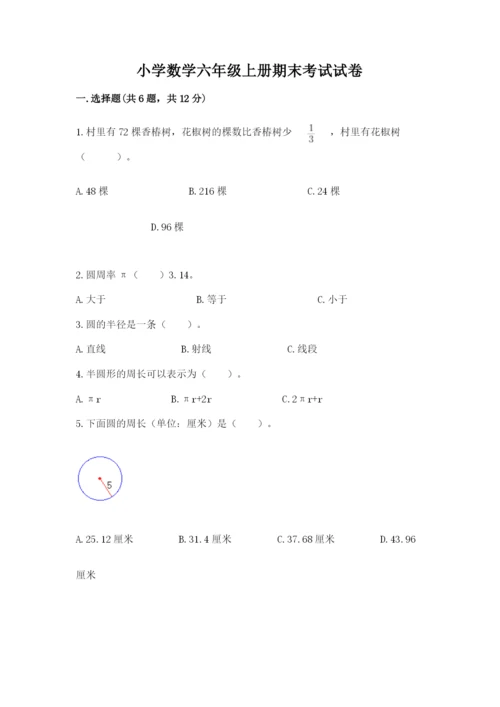 小学数学六年级上册期末考试试卷

一.选择题(共6题，共12分)

1.村里有72棵香椿树，花椒树的棵数比香椿树少 $\frac{1}{3}$ ，村里有花椒树（　　）。

A.48棵　　B.216棵　　C.24棵

D.96棵

2.圆周率π（　）3.14。

A.大于　　B.等于　　C.小于

3.圆的半径是一条（　）。

A.直线　　B.射线　　C.线段

4.半圆形的周长可以表示为（　）。

A.πr　　B.πr+2r　　C.2πr+r

5.下面圆的周长（单位：厘米）是（　）。

5

A.25.12厘米　　B.31.4厘米　　C.37.68厘米　　D.43.96厘米